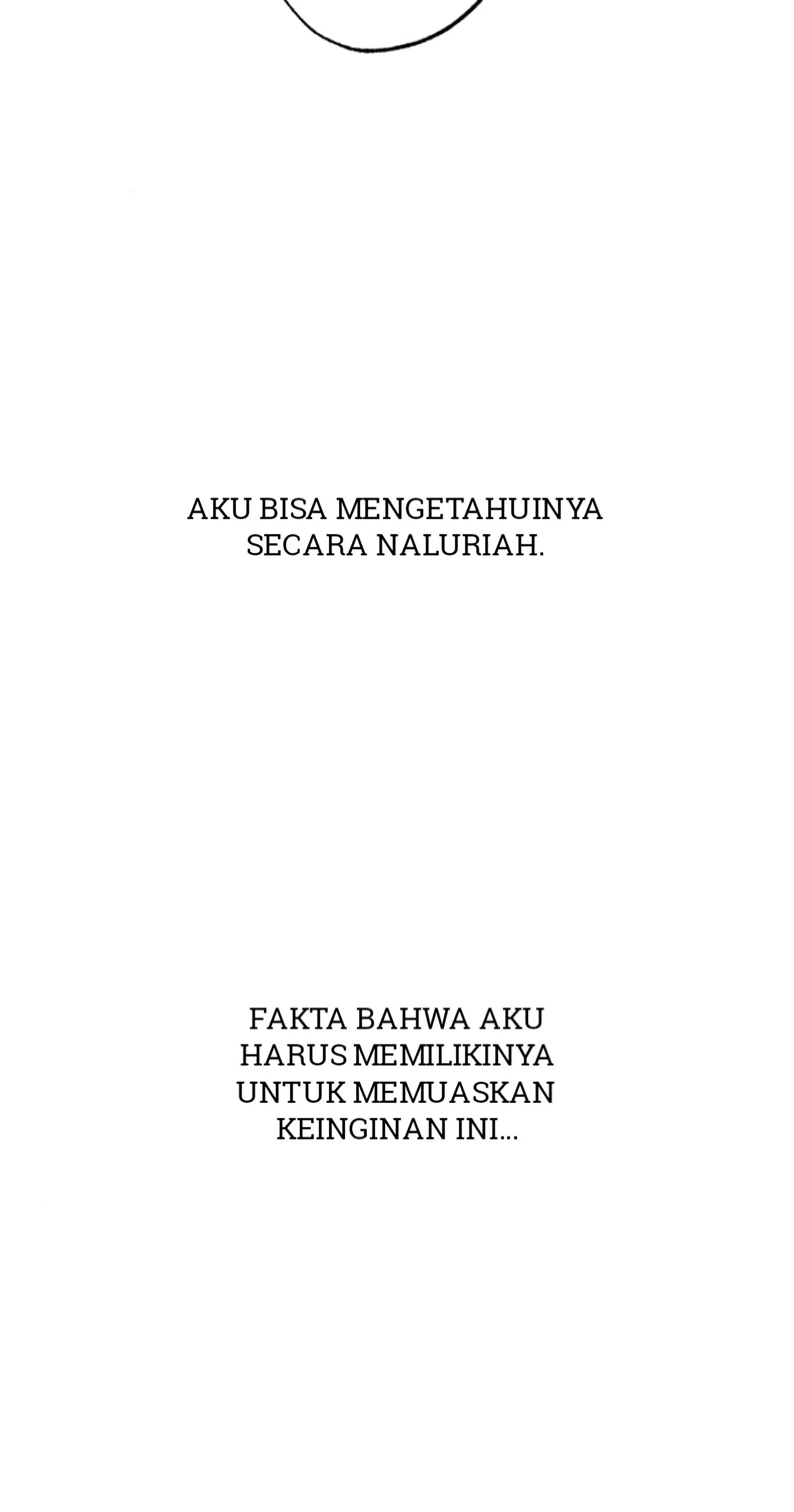 AKU BISA MENGETAHUINYA SECARA NALURIAH.

FAKTA BAHWA AKU HARUS MEMILIKINYA UNTUK MEMUASKAN KEINGINAN INI...